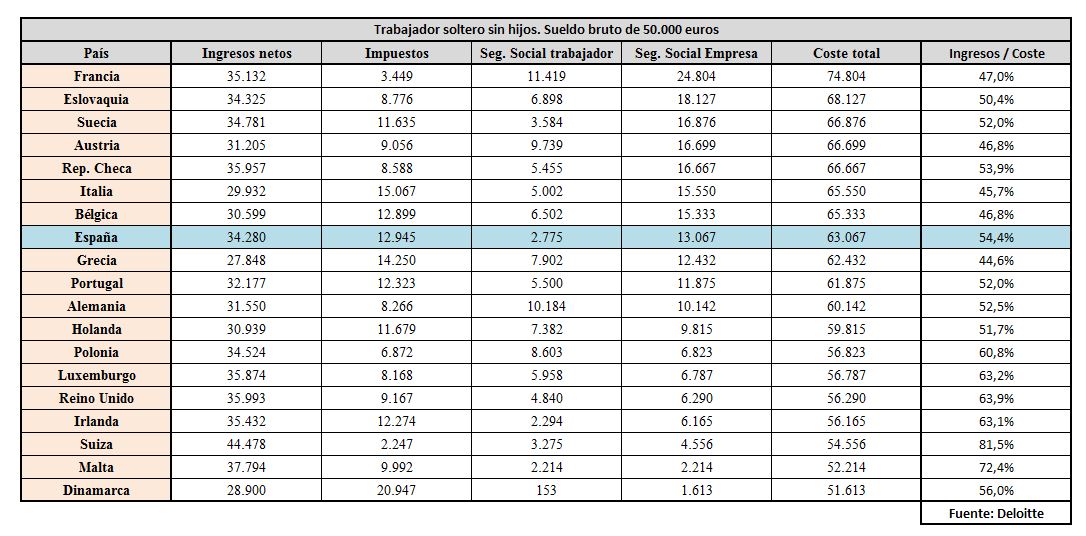 Trabajador soltero sin hijos. Sueldo bruto de 50.000 euros

| País | Ingresos netos | Impuestos | Seg. Social trabajador | Seg. Social Empresa | Coste total | Ingresos / Coste |
|---|---|---|---|---|---|---|
| Francia | 35.132 | 3.449 | 11.419 | 24.804 | 74.804 | 47,0% |
| Eslovaquia | 34.325 | 8.776 | 6.898 | 18.127 | 68.127 | 50,4% |
| Suecia | 34.781 | 11.635 | 3.584 | 16.876 | 66.876 | 52,0% |
| Austria | 31.205 | 9.056 | 9.739 | 16.699 | 66.699 | 46,8% |
| Rep. Checa | 35.957 | 8.588 | 5.455 | 16.667 | 66.667 | 53,9% |
| Italia | 29.932 | 15.067 | 5.002 | 15.550 | 65.550 | 45,7% |
| Bélgica | 30.599 | 12.899 | 6.502 | 15.333 | 65.333 | 46,8% |
| España | 34.280 | 12.945 | 2.775 | 13.067 | 63.067 | 54,4% |
| Grecia | 27.848 | 14.250 | 7.902 | 12.432 | 62.432 | 44,6% |
| Portugal | 32.177 | 12.323 | 5.500 | 11.875 | 61.875 | 52,0% |
| Alemania | 31.550 | 8.266 | 10.184 | 10.142 | 60.142 | 52,5% |
| Holanda | 30.939 | 11.679 | 7.382 | 9.815 | 59.815 | 51,7% |
| Polonia | 34.524 | 6.872 | 8.603 | 6.823 | 56.823 | 60,8% |
| Luxemburgo | 35.874 | 8.168 | 5.958 | 6.787 | 56.787 | 63,2% |
| Reino Unido | 35.993 | 9.167 | 4.840 | 6.290 | 56.290 | 63,9% |
| Irlanda | 35.432 | 12.274 | 2.294 | 6.165 | 56.165 | 63,1% |
| Suiza | 44.478 | 2.247 | 3.275 | 4.556 | 54.556 | 81,5% |
| Malta | 37.794 | 9.992 | 2.214 | 2.214 | 52.214 | 72,4% |
| Dinamarca | 28.900 | 20.947 | 153 | 1.613 | 51.613 | 56,0% |

Fuente: Deloitte